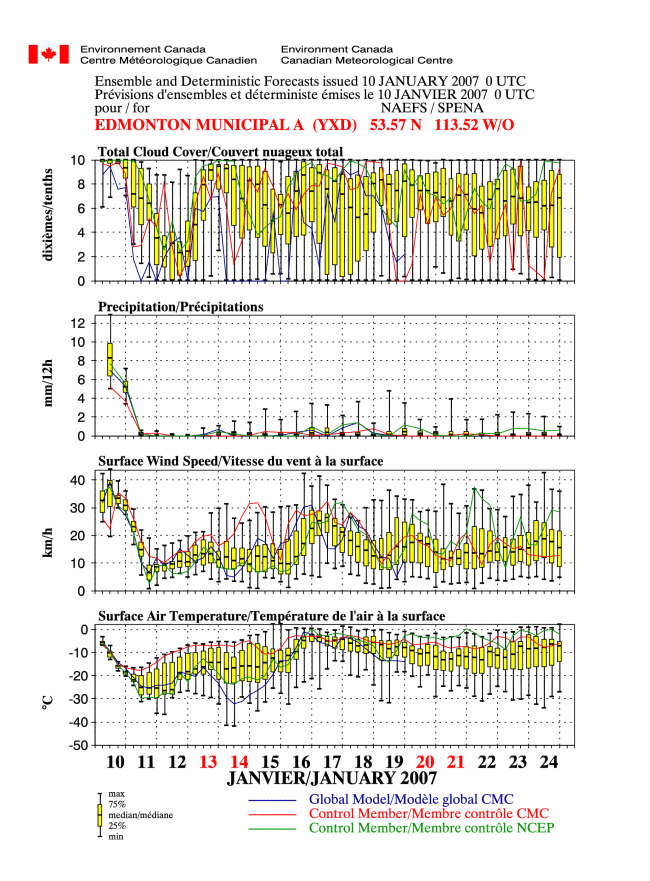 Environnement Canada
Centre Météorologique Canadien

Environment Canada
Canadian Meteorological Centre

Ensemble and Deterministic Forecasts issued 10 JANUARY 2007 0 UTC
Prévisions d'ensembles et déterministe émises le 10 JANVIER 2007 0 UTC
pour / for NAEFS / SPENA
EDMONTON MUNICIPAL A (YXD) 53.57 N 113.52 W/O

Total Cloud Cover/Couvert nuageux total
dixièmes/tenths
10
8
6
4
2
0

Precipitation/Précipitations
mm/12h
12
10
8
6
4
2
0

Surface Wind Speed/Vitesse du vent à la surface
km/h
40
30
20
10
0

Surface Air Temperature/Température de l'air à la surface
°C
0
-10
-20
-30
-40
-50

10 11 12 13 14 15 16 17 18 19 20 21 22 23 24
JANVIER/JANUARY 2007

max
75%
median/médiane
25%
min

Global Model/Modèle global CMC
Control Member/Membre contrôle CMC
Control Member/Membre contrôle NCEP